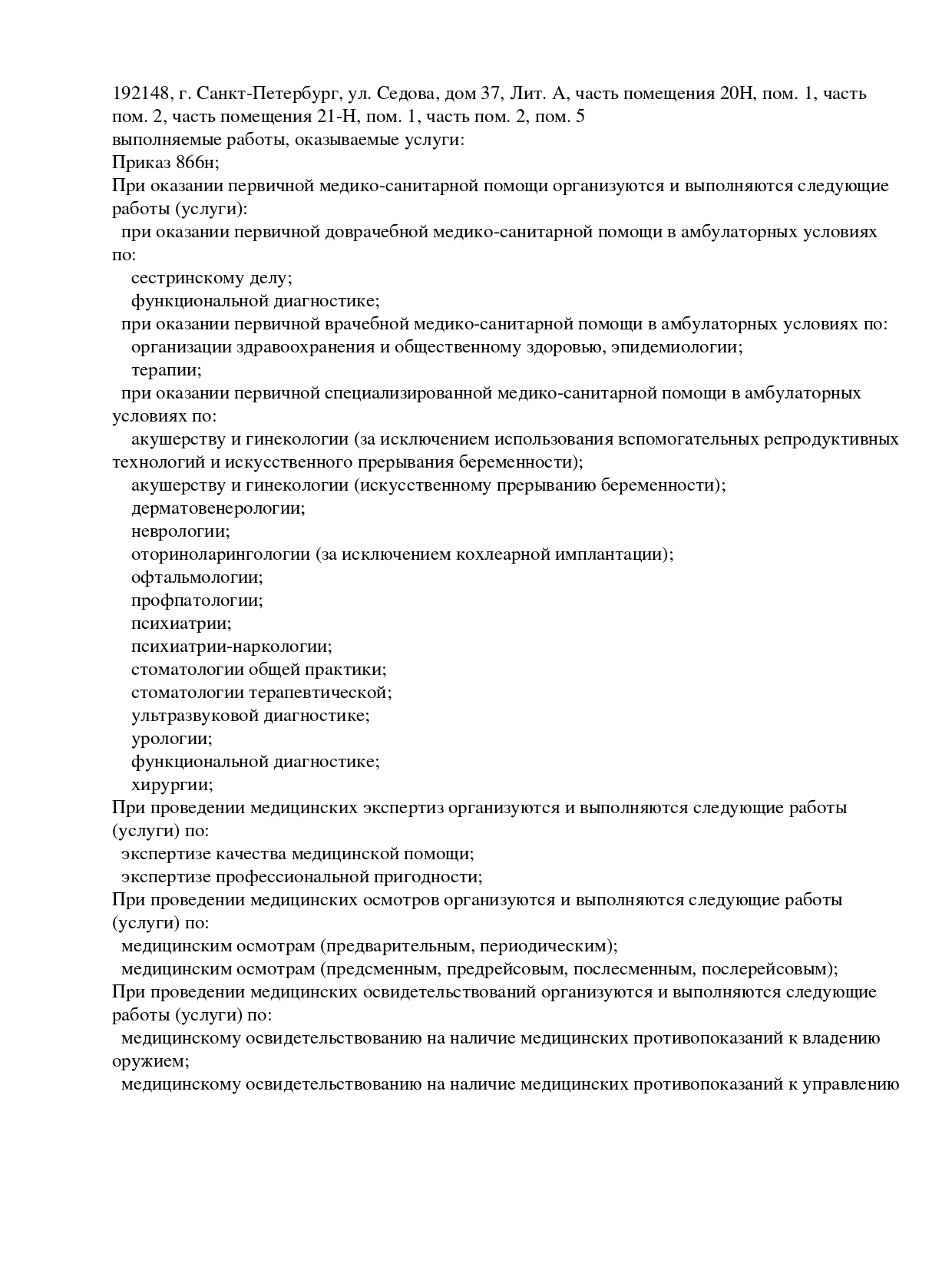 192148, г. Санкт-Петербург, ул. Седова, дом 37, Лит. А, часть помещения 20Н, пом. 1, часть пом. 2, часть помещения 21-Н, пом. 1, часть пом. 2, пом. 5
выполняемые работы, оказываемые услуги:
Приказ 866н;
При оказании первичной медико-санитарной помощи организуются и выполняются следующие работы (услуги):
при оказании первичной доврачебной медико-санитарной помощи в амбулаторных условиях по:
сестринскому делу;
функциональной диагностике;
при оказании первичной врачебной медико-санитарной помощи в амбулаторных условиях по:
организации здравоохранения и общественному здоровью, эпидемиологии;
терапии;
при оказании первичной специализированной медико-санитарной помощи в амбулаторных условиях по:
акушерству и гинекологии (за исключением использования вспомогательных репродуктивных технологий и искусственного прерывания беременности);
акушерству и гинекологии (искусственному прерыванию беременности);
дерматовенерологии;
неврологии;
оториноларингологии (за исключением кохлеарной имплантации);
офтальмологии;
профпатологии;
психиатрии;
психиатрии-наркологии;
стоматологии общей практики;
стоматологии терапевтической;
ультразвуковой диагностике;
урологии;
функциональной диагностике;
хирургии;
При проведении медицинских экспертиз организуются и выполняются следующие работы (услуги) по:
экспертизе качества медицинской помощи;
экспертизе профессиональной пригодности;
При проведении медицинских осмотров организуются и выполняются следующие работы (услуги) по:
медицинским осмотрам (предварительным, периодическим);
медицинским осмотрам (предсменным, предрейсовым, послесменным, послерейсовым);
При проведении медицинских освидетельствований организуются и выполняются следующие работы (услуги) по:
медицинскому освидетельствованию на наличие медицинских противопоказаний к владению оружием;
медицинскому освидетельствованию на наличие медицинских противопоказаний к управлению